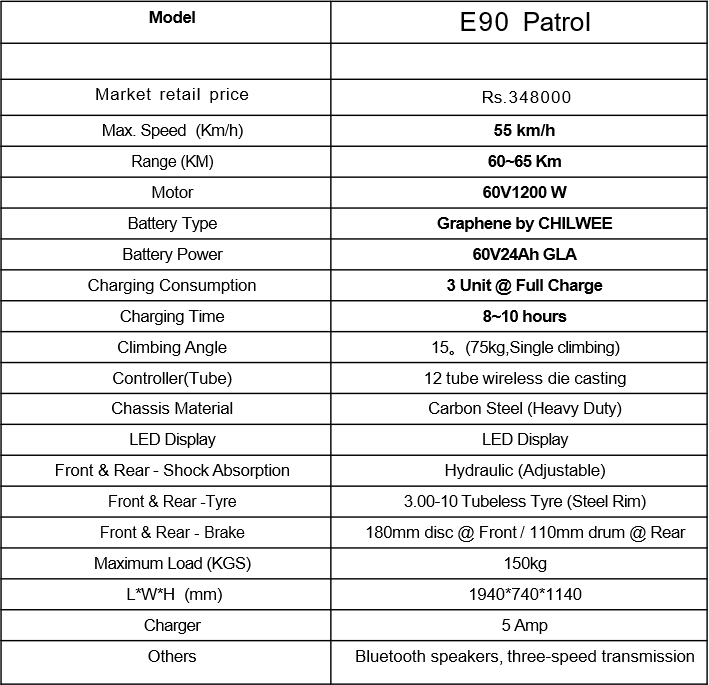 | Model | E90 Patrol |
|---|---|
| | |
| Market retail price | Rs.348000 |
| Max. Speed (Km/h) | 55 km/h |
| Range (KM) | 60~65 Km |
| Motor | 60V1200 W |
| Battery Type | Graphene by CHILWEE |
| Battery Power | 60V24Ah GLA |
| Charging Consumption | 3 Unit @ Full Charge |
| Charging Time | 8~10 hours |
| Climbing Angle | 15。(75kg,Single climbing) |
| Controller(Tube) | 12 tube wireless die casting |
| Chassis Material | Carbon Steel (Heavy Duty) |
| LED Display | LED Display |
| Front & Rear - Shock Absorption | Hydraulic (Adjustable) |
| Front & Rear -Tyre | 3.00-10 Tubeless Tyre (Steel Rim) |
| Front & Rear - Brake | 180mm disc @ Front / 110mm drum @ Rear |
| Maximum Load (KGS) | 150kg |
| L*W*H (mm) | 1940*740*1140 |
| Charger | 5 Amp |
| Others | Bluetooth speakers, three-speed transmission |